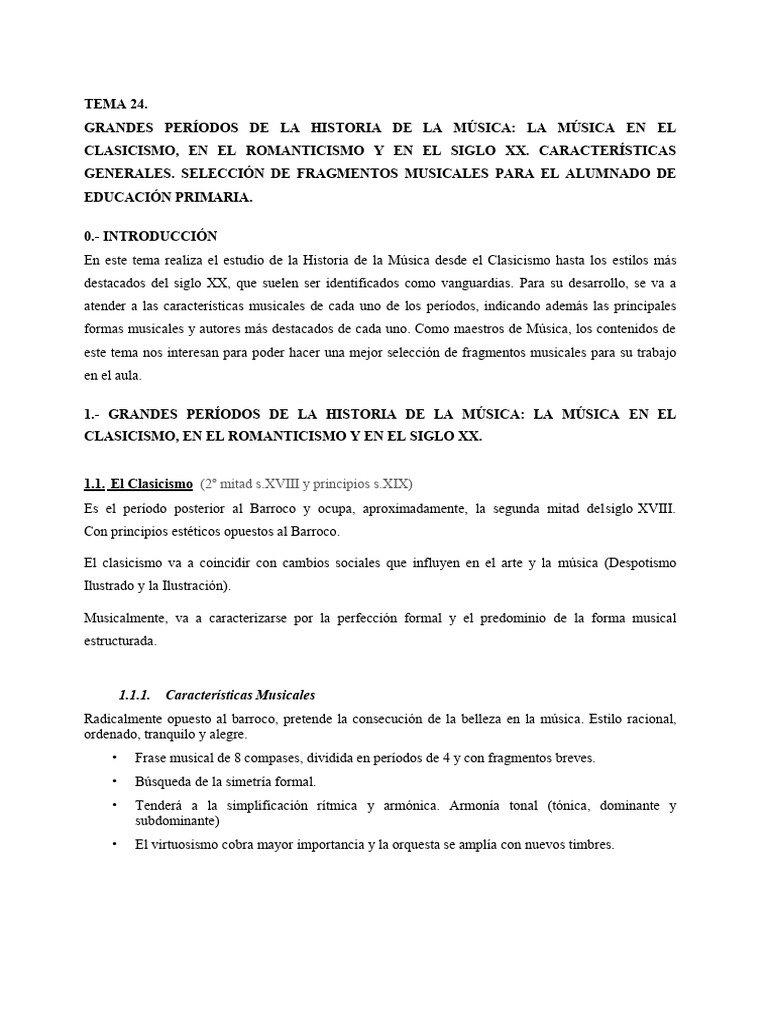 TEMA 24.
GRANDES PERÍODOS DE LA HISTORIA DE LA MÚSICA: LA MÚSICA EN EL CLASICISMO, EN EL ROMANTICISMO Y EN EL SIGLO XX. CARACTERÍSTICAS GENERALES. SELECCIÓN DE FRAGMENTOS MUSICALES PARA EL ALUMNADO DE EDUCACIÓN PRIMARIA.

0.- INTRODUCCIÓN
En este tema realiza el estudio de la Historia de la Música desde el Clasicismo hasta los estilos más destacados del siglo XX, que suelen ser identificados como vanguardias. Para su desarrollo, se va a atender a las características musicales de cada uno de los períodos, indicando además las principales formas musicales y autores más destacados de cada uno. Como maestros de Música, los contenidos de este tema nos interesan para poder hacer una mejor selección de fragmentos musicales para su trabajo en el aula.

1.- GRANDES PERÍODOS DE LA HISTORIA DE LA MÚSICA: LA MÚSICA EN EL CLASICISMO, EN EL ROMANTICISMO Y EN EL SIGLO XX.

1.1. El Clasicismo (2º mitad s.XVIII y principios s.XIX)
Es el período posterior al Barroco y ocupa, aproximadamente, la segunda mitad delsiglo XVIII. Con principios estéticos opuestos al Barroco.

El clasicismo va a coincidir con cambios sociales que influyen en el arte y la música (Despotismo Ilustrado y la Ilustración).

Musicalmente, va a caracterizarse por la perfección formal y el predominio de la forma musical estructurada.

1.1.1. Características Musicales
Radicalmente opuesto al barroco, pretende la consecución de la belleza en la música. Estilo racional, ordenado, tranquilo y alegre.
• Frase musical de 8 compases, dividida en períodos de 4 y con fragmentos breves.
• Búsqueda de la simetría formal.
• Tenderá a la simplificación rítmica y armónica. Armonía tonal (tónica, dominante y subdominante)
• El virtuosismo cobra mayor importancia y la orquesta se amplía con nuevos timbres.